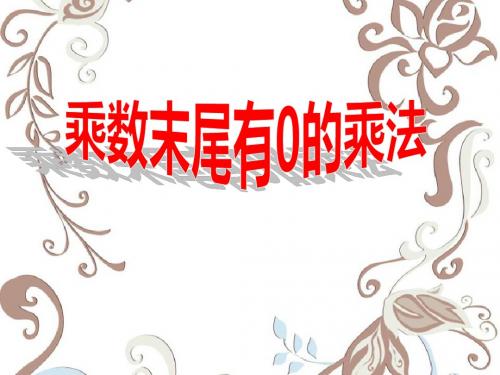 乘数末尾有0的乘法